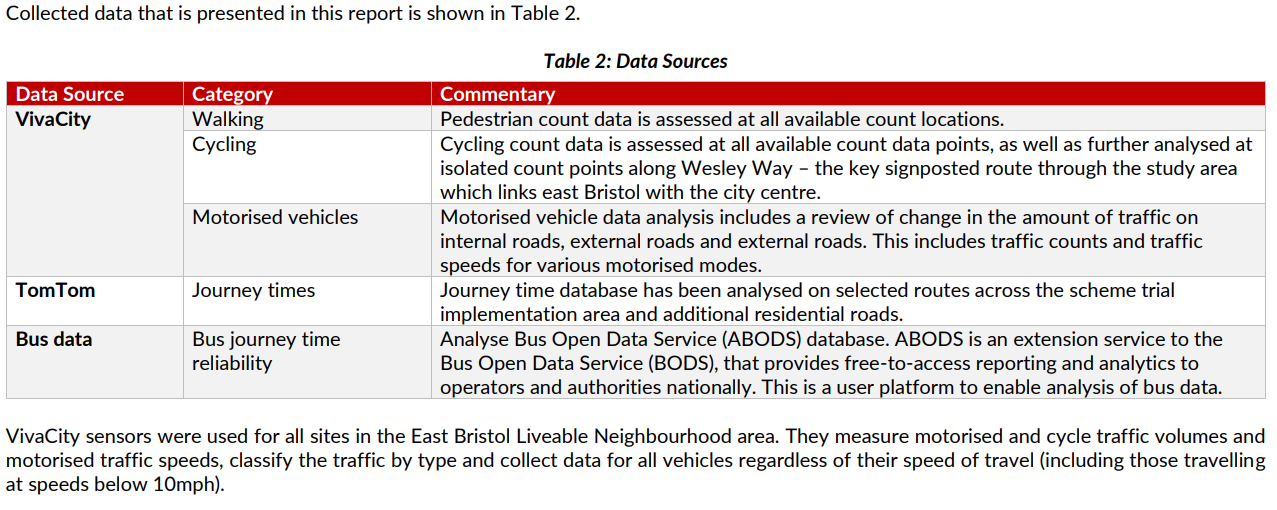 Collected data that is presented in this report is shown in Table 2.

Table 2: Data Sources

| Data Source | Category | Commentary |
|---|---|---|
| VivaCity | Walking | Pedestrian count data is assessed at all available count locations. |
| | Cycling | Cycling count data is assessed at all available count data points, as well as further analysed at isolated count points along Wesley Way – the key signposted route through the study area which links east Bristol with the city centre. |
| | Motorised vehicles | Motorised vehicle data analysis includes a review of change in the amount of traffic on internal roads, external roads and external roads. This includes traffic counts and traffic speeds for various motorised modes. |
| TomTom | Journey times | Journey time database has been analysed on selected routes across the scheme trial implementation area and additional residential roads. |
| Bus data | Bus journey time reliability | Analyse Bus Open Data Service (ABODS) database. ABODS is an extension service to the Bus Open Data Service (BODS), that provides free-to-access reporting and analytics to operators and authorities nationally. This is a user platform to enable analysis of bus data. |

VivaCity sensors were used for all sites in the East Bristol Liveable Neighbourhood area. They measure motorised and cycle traffic volumes and motorised traffic speeds, classify the traffic by type and collect data for all vehicles regardless of their speed of travel (including those travelling at speeds below 10mph).